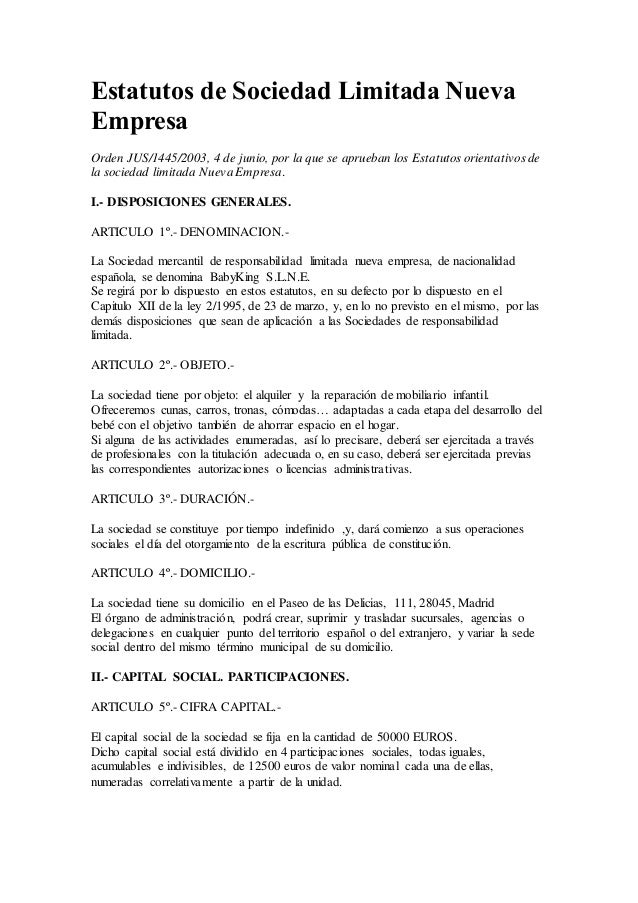 Estatutos de Sociedad Limitada Nueva Empresa

Orden JUS/1445/2003, 4 de junio, por la que se aprueban los Estatutos orientativos de la sociedad limitada Nueva Empresa.

I.- DISPOSICIONES GENERALES.

ARTICULO 1º.- DENOMINACION.-

La Sociedad mercantil de responsabilidad limitada nueva empresa, de nacionalidad española, se denomina BabyKing S.L.N.E.
Se regirá por lo dispuesto en estos estatutos, en su defecto por lo dispuesto en el Capitulo XII de la ley 2/1995, de 23 de marzo, y, en lo no previsto en el mismo, por las demás disposiciones que sean de aplicación a las Sociedades de responsabilidad limitada.

ARTICULO 2º.- OBJETO.-

La sociedad tiene por objeto: el alquiler y la reparación de mobiliario infantil.
Ofreceremos cunas, carros, tronas, cómodas… adaptadas a cada etapa del desarrollo del bebé con el objetivo también de ahorrar espacio en el hogar.
Si alguna de las actividades enumeradas, así lo precisare, deberá ser ejercitada a través de profesionales con la titulación adecuada o, en su caso, deberá ser ejercitada previas las correspondientes autorizaciones o licencias administrativas.

ARTICULO 3º.- DURACIÓN.-

La sociedad se constituye por tiempo indefinido ,y, dará comienzo a sus operaciones sociales el día del otorgamiento de la escritura pública de constitución.

ARTICULO 4º.- DOMICILIO.-

La sociedad tiene su domicilio en el Paseo de las Delicias, 111, 28045, Madrid
El órgano de administración, podrá crear, suprimir y trasladar sucursales, agencias o delegaciones en cualquier punto del territorio español o del extranjero, y variar la sede social dentro del mismo término municipal de su domicilio.

II.- CAPITAL SOCIAL. PARTICIPACIONES.

ARTICULO 5º.- CIFRA CAPITAL.-

El capital social de la sociedad se fija en la cantidad de 50000 EUROS.
Dicho capital social está dividido en 4 participaciones sociales, todas iguales, acumulables e indivisibles, de 12500 euros de valor nominal cada una de ellas, numeradas correlativamente a partir de la unidad.